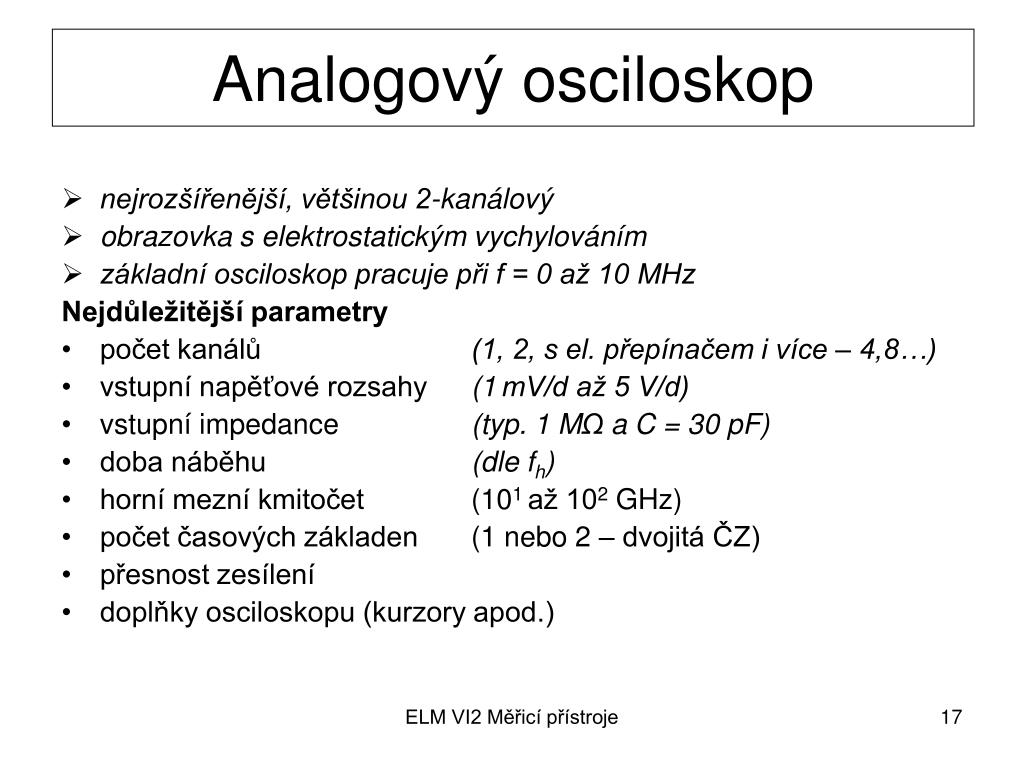 Analogový osciloskop

➢ nejrozšířenější, většinou 2-kanálový
➢ obrazovka s elektrostatickým vychylováním
➢ základní osciloskop pracuje při f = 0 až 10 MHz

Nejdůležitější parametry

• počet kanálů (1, 2, s el. přepínačem i více – 4,8…)
• vstupní napěťové rozsahy (1 mV/d až 5 V/d)
• vstupní impedance (typ. 1 MΩ a C = 30 pF)
• doba náběhu (dle $f_h$)
• horní mezní kmitočet ($10^1$ až $10^2$ GHz)
• počet časových základen (1 nebo 2 – dvojitá ČZ)
• přesnost zesílení
• doplňky osciloskopu (kurzory apod.)

ELM VI2 Měřicí přístroje

17